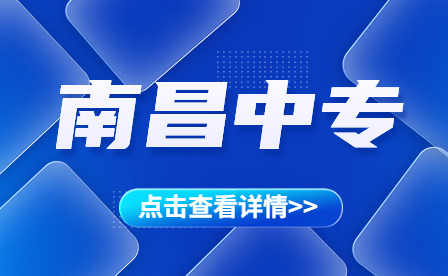 南昌中专

点击查看详情>>